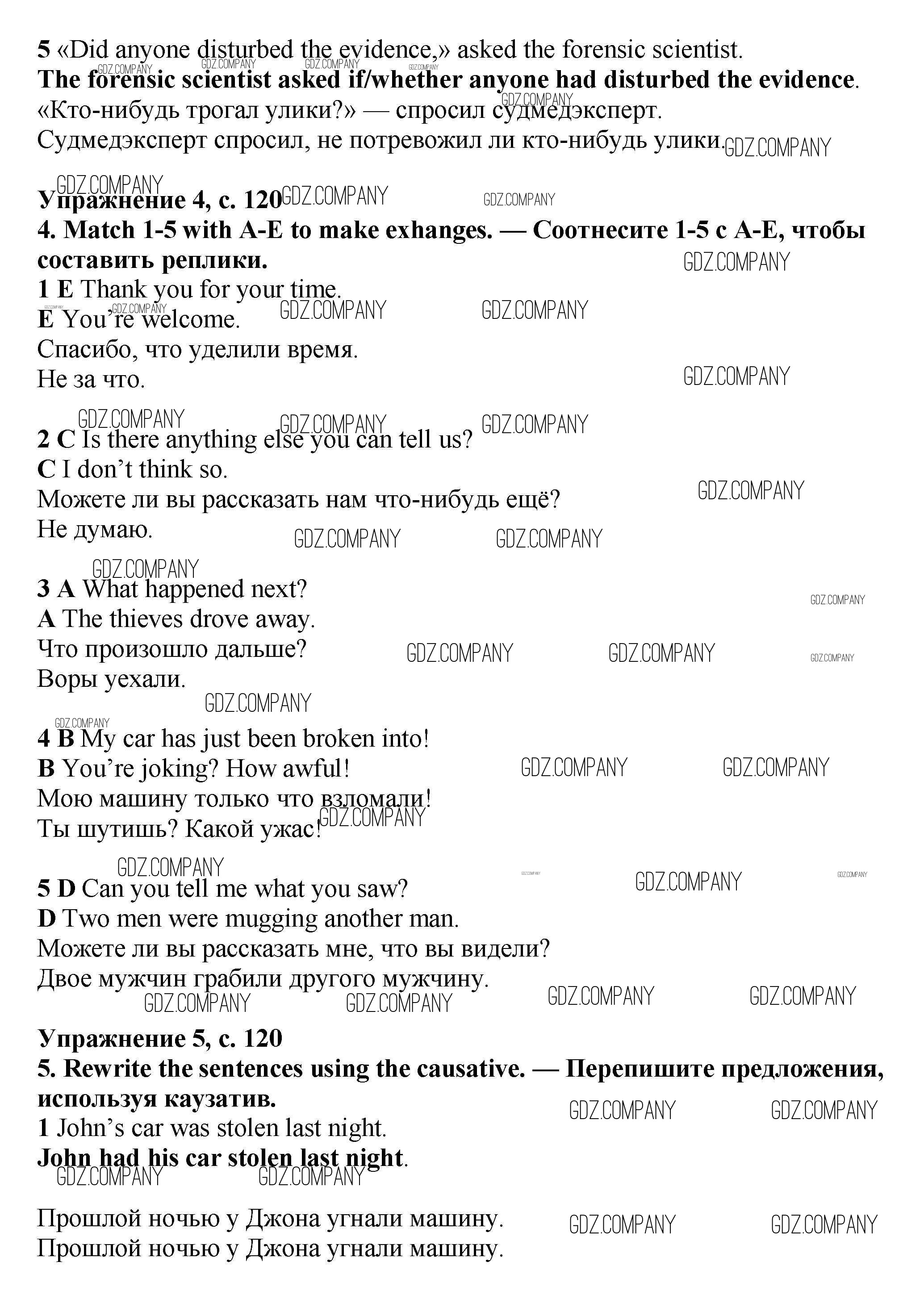 5 «Did anyone disturbed the evidence,» asked the forensic scientist.
The forensic scientist asked if/whether anyone had disturbed the evidence.
«Кто-нибудь трогал улики?» — спросил судмедэксперт.
Судмедэксперт спросил, не потревожил ли кто-нибудь улики.

Упражнение 4, с. 120
4. Match 1-5 with A-E to make exhanges. — Соотнесите 1-5 с A-E, чтобы составить реплики.
1 E Thank you for your time.
E You're welcome.
Спасибо, что уделили время.
Не за что.

2 C Is there anything else you can tell us?
C I don't think so.
Можете ли вы рассказать нам что-нибудь ещё?
Не думаю.

3 A What happened next?
A The thieves drove away.
Что произошло дальше?
Воры уехали.

4 B My car has just been broken into!
B You're joking? How awful!
Мою машину только что взломали!
Ты шутишь? Какой ужас!

5 D Can you tell me what you saw?
D Two men were mugging another man.
Можете ли вы рассказать мне, что вы видели?
Двое мужчин грабили другого мужчину.

Упражнение 5, с. 120
5. Rewrite the sentences using the causative. — Перепишите предложения, используя каузатив.
1 John's car was stolen last night.
John had his car stolen last night.

Прошлой ночью у Джона угнали машину.
Прошлой ночью у Джона угнали машину.

GDZ.COMPANY